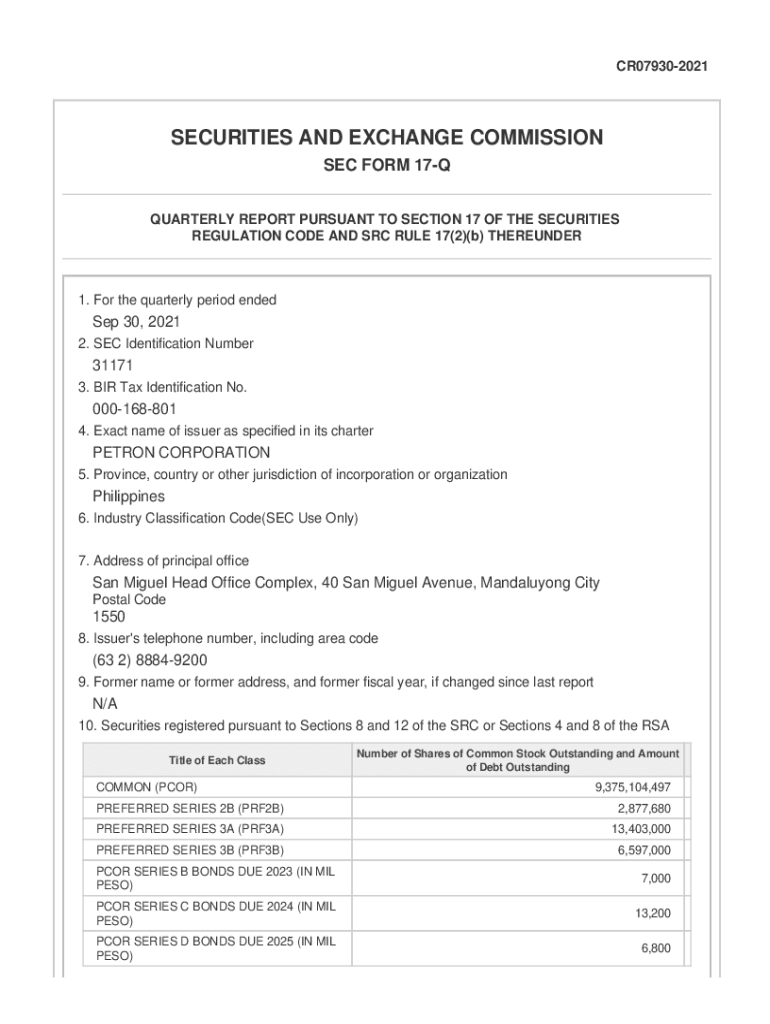 CR07930-2021

SECURITIES AND EXCHANGE COMMISSION

SEC FORM 17-Q

QUARTERLY REPORT PURSUANT TO SECTION 17 OF THE SECURITIES REGULATION CODE AND SRC RULE 17(2)(b) THEREUNDER

1. For the quarterly period ended

Sep 30, 2021

2. SEC Identification Number

31171

3. BIR Tax Identification No.

000-168-801

4. Exact name of issuer as specified in its charter

PETRON CORPORATION

5. Province, country or other jurisdiction of incorporation or organization

Philippines

6. Industry Classification Code(SEC Use Only)

7. Address of principal office

San Miguel Head Office Complex, 40 San Miguel Avenue, Mandaluyong City

Postal Code

1550

8. Issuer's telephone number, including area code

(63 2) 8884-9200

9. Former name or former address, and former fiscal year, if changed since last report

N/A

10. Securities registered pursuant to Sections 8 and 12 of the SRC or Sections 4 and 8 of the RSA

| Title of Each Class | Number of Shares of Common Stock Outstanding and Amount of Debt Outstanding |
|---|---|
| COMMON (PCOR) | 9,375,104,497 |
| PREFERRED SERIES 2B (PRF2B) | 2,877,680 |
| PREFERRED SERIES 3A (PRF3A) | 13,403,000 |
| PREFERRED SERIES 3B (PRF3B) | 6,597,000 |
| PCOR SERIES B BONDS DUE 2023 (IN MIL PESO) | 7,000 |
| PCOR SERIES C BONDS DUE 2024 (IN MIL PESO) | 13,200 |
| PCOR SERIES D BONDS DUE 2025 (IN MIL PESO) | 6,800 |